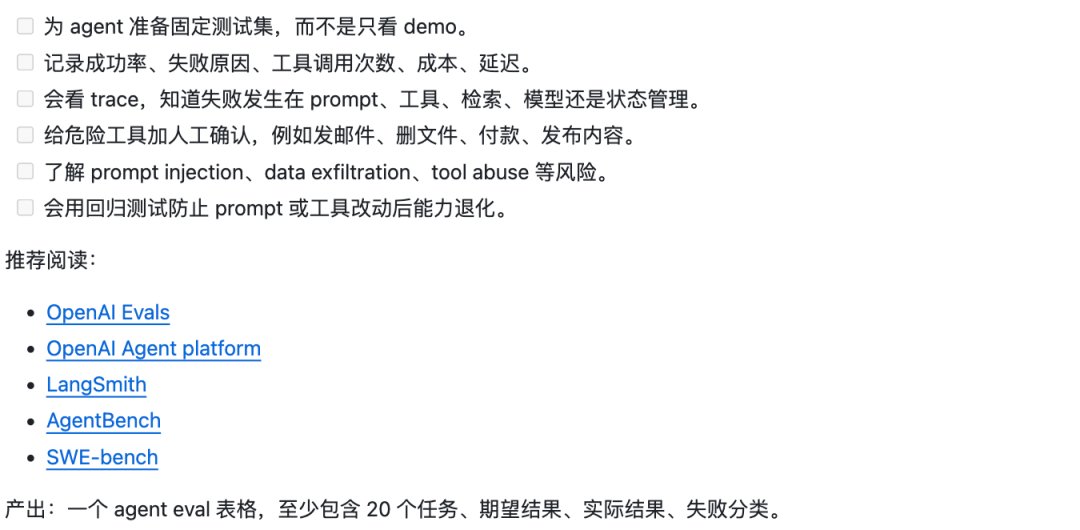 ☐ 为 agent 准备固定测试集，而不是只看 demo。
☐ 记录成功率、失败原因、工具调用次数、成本、延迟。
☐ 会看 trace，知道失败发生在 prompt、工具、检索、模型还是状态管理。
☐ 给危险工具加人工确认，例如发邮件、删文件、付款、发布内容。
☐ 了解 prompt injection、data exfiltration、tool abuse 等风险。
☐ 会用回归测试防止 prompt 或工具改动后能力退化。

推荐阅读：

- OpenAI Evals
- OpenAI Agent platform
- LangSmith
- AgentBench
- SWE-bench

产出：一个 agent eval 表格，至少包含 20 个任务、期望结果、实际结果、失败分类。